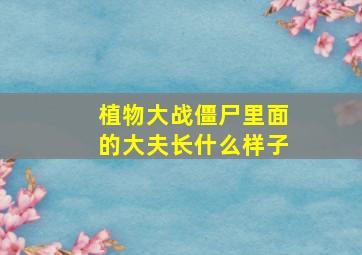 植物大战僵尸里面的大夫长什么样子